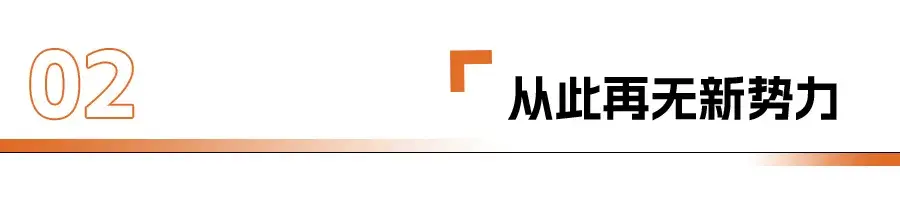 02

从此再无新势力